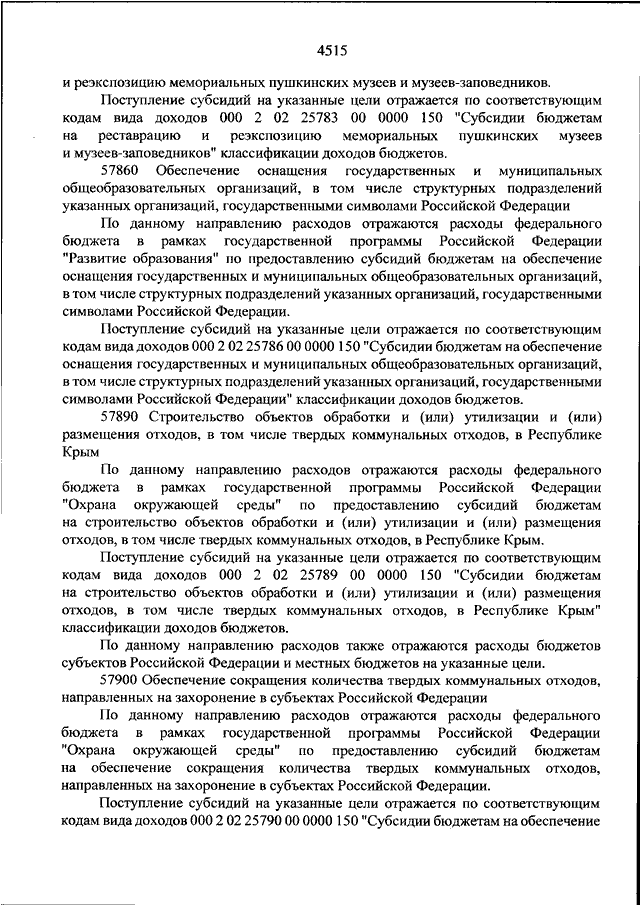 4515

и реэкспозицию мемориальных пушкинских музеев и музеев-заповедников.

Поступление субсидий на указанные цели отражается по соответствующим кодам вида доходов 000 2 02 25783 00 0000 150 "Субсидии бюджетам на реставрацию и реэкспозицию мемориальных пушкинских музеев и музеев-заповедников" классификации доходов бюджетов.

57860 Обеспечение оснащения государственных и муниципальных общеобразовательных организаций, в том числе структурных подразделений указанных организаций, государственными символами Российской Федерации

По данному направлению расходов отражаются расходы федерального бюджета в рамках государственной программы Российской Федерации "Развитие образования" по предоставлению субсидий бюджетам на обеспечение оснащения государственных и муниципальных общеобразовательных организаций, в том числе структурных подразделений указанных организаций, государственными символами Российской Федерации.

Поступление субсидий на указанные цели отражается по соответствующим кодам вида доходов 000 2 02 25786 00 0000 150 "Субсидии бюджетам на обеспечение оснащения государственных и муниципальных общеобразовательных организаций, в том числе структурных подразделений указанных организаций, государственными символами Российской Федерации" классификации доходов бюджетов.

57890 Строительство объектов обработки и (или) утилизации и (или) размещения отходов, в том числе твердых коммунальных отходов, в Республике Крым

По данному направлению расходов отражаются расходы федерального бюджета в рамках государственной программы Российской Федерации "Охрана окружающей среды" по предоставлению субсидий бюджетам на строительство объектов обработки и (или) утилизации и (или) размещения отходов, в том числе твердых коммунальных отходов, в Республике Крым.

Поступление субсидий на указанные цели отражается по соответствующим кодам вида доходов 000 2 02 25789 00 0000 150 "Субсидии бюджетам на строительство объектов обработки и (или) утилизации и (или) размещения отходов, в том числе твердых коммунальных отходов, в Республике Крым" классификации доходов бюджетов.

По данному направлению расходов также отражаются расходы бюджетов субъектов Российской Федерации и местных бюджетов на указанные цели.

57900 Обеспечение сокращения количества твердых коммунальных отходов, направленных на захоронение в субъектах Российской Федерации

По данному направлению расходов отражаются расходы федерального бюджета в рамках государственной программы Российской Федерации "Охрана окружающей среды" по предоставлению субсидий бюджетам на обеспечение сокращения количества твердых коммунальных отходов, направленных на захоронение в субъектах Российской Федерации.

Поступление субсидий на указанные цели отражается по соответствующим кодам вида доходов 000 2 02 25790 00 0000 150 "Субсидии бюджетам на обеспечение